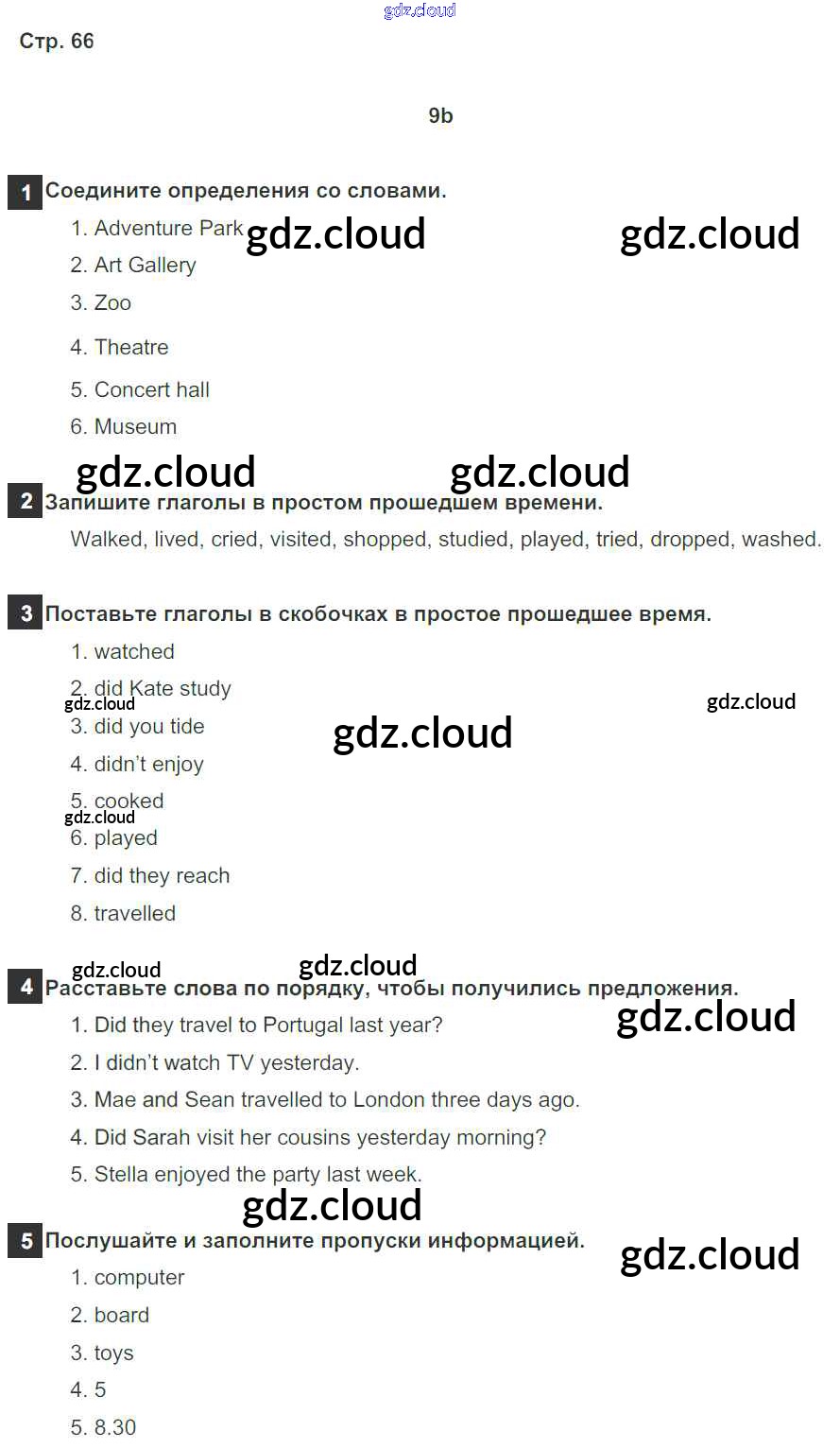 gdz.cloud

Стр. 66

9b

1 Соедините определения со словами.

1. Adventure Park gdz.cloud gdz.cloud
2. Art Gallery
3. Zoo
4. Theatre
5. Concert hall
6. Museum

gdz.cloud gdz.cloud

2 Запишите глаголы в простом прошедшем времени.

Walked, lived, cried, visited, shopped, studied, played, tried, dropped, washed.

3 Поставьте глаголы в скобочках в простое прошедшее время.

1. watched
2. did Kate study
gdz.cloud gdz.cloud
3. did you tide gdz.cloud
4. didn't enjoy
5. cooked
gdz.cloud
6. played
7. did they reach
8. travelled

gdz.cloud gdz.cloud

4 Расставьте слова по порядку, чтобы получились предложения.

1. Did they travel to Portugal last year? gdz.cloud
2. I didn't watch TV yesterday.
3. Mae and Sean travelled to London three days ago.
4. Did Sarah visit her cousins yesterday morning?
5. Stella enjoyed the party last week.

gdz.cloud

5 Послушайте и заполните пропуски информацией. gdz.cloud

1. computer
2. board
3. toys
4. 5
5. 8.30